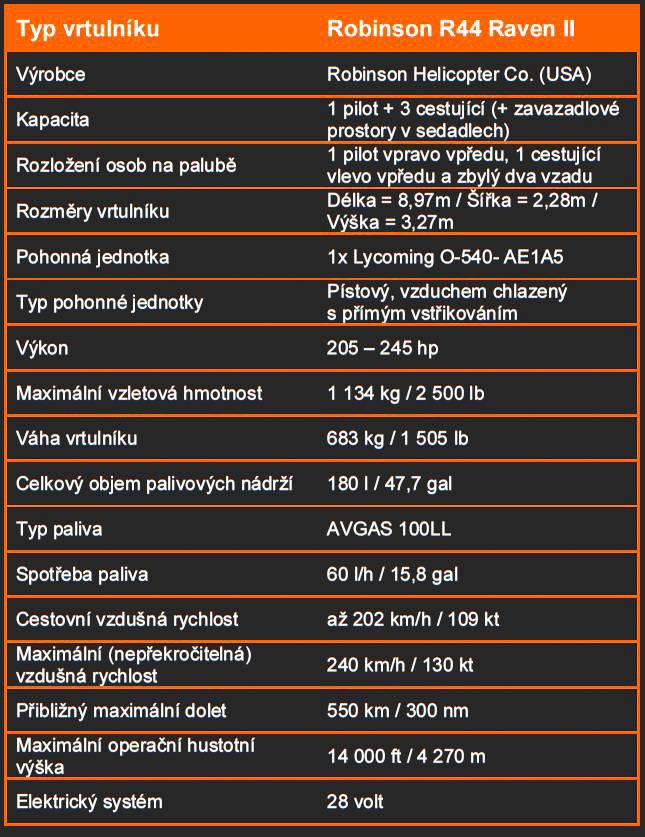 | Typ vrtulníku | Robinson R44 Raven II |
|---|---|
| Výrobce | Robinson Helicopter Co. (USA) |
| Kapacita | 1 pilot + 3 cestující (+ zavazadlové prostory v sedadlech) |
| Rozložení osob na palubě | 1 pilot vpravo vpředu, 1 cestující vlevo vpředu a zbylý dva vzadu |
| Rozměry vrtulníku | Délka = 8,97m / Šířka = 2,28m / Výška = 3,27m |
| Pohonná jednotka | 1x Lycoming O-540- AE1A5 |
| Typ pohonné jednotky | Pístový, vzduchem chlazený s přímým vstřikováním |
| Výkon | 205 – 245 hp |
| Maximální vzletová hmotnost | 1 134 kg / 2 500 lb |
| Váha vrtulníku | 683 kg / 1 505 lb |
| Celkový objem palivových nádrží | 180 l / 47,7 gal |
| Typ paliva | AVGAS 100LL |
| Spotřeba paliva | 60 l/h / 15,8 gal |
| Cestovní vzdušná rychlost | až 202 km/h / 109 kt |
| Maximální (nepřekročitelná) vzdušná rychlost | 240 km/h / 130 kt |
| Přibližný maximální dolet | 550 km / 300 nm |
| Maximální operační hustotní výška | 14 000 ft / 4 270 m |
| Elektrický systém | 28 volt |